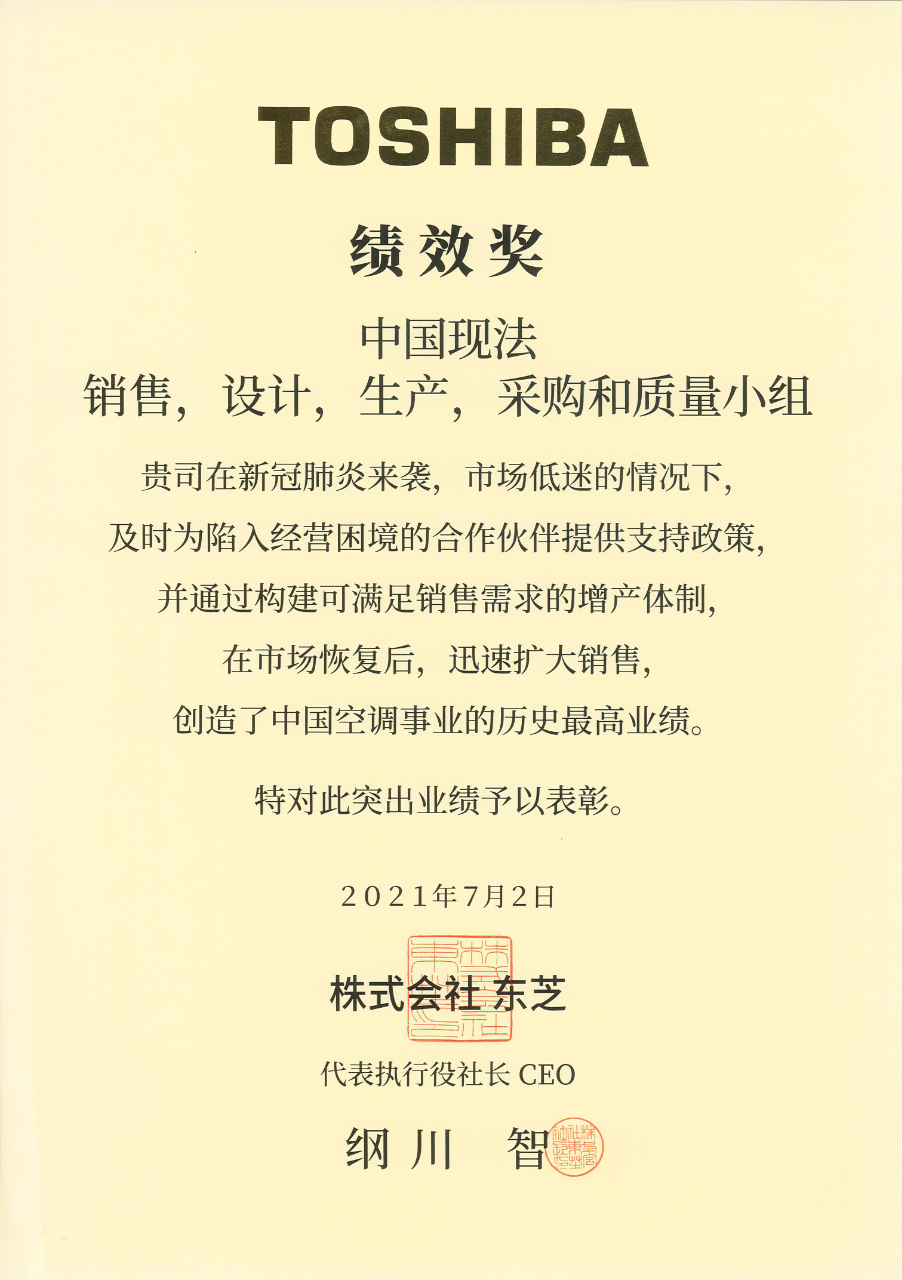 TOSHIBA

绩效奖

中国现法
销售，设计，生产，采购和质量小组

贵司在新冠肺炎来袭，市场低迷的情况下，
及时为陷入经营困境的合作伙伴提供支持政策，
并通过构建可满足销售需求的增产体制，
在市场恢复后，迅速扩大销售，
创造了中国空调事业的历史最高业绩。

特对此突出业绩予以表彰。

2021年7月2日

株式会社 东芝

代表执行役社长 CEO

纲川 智